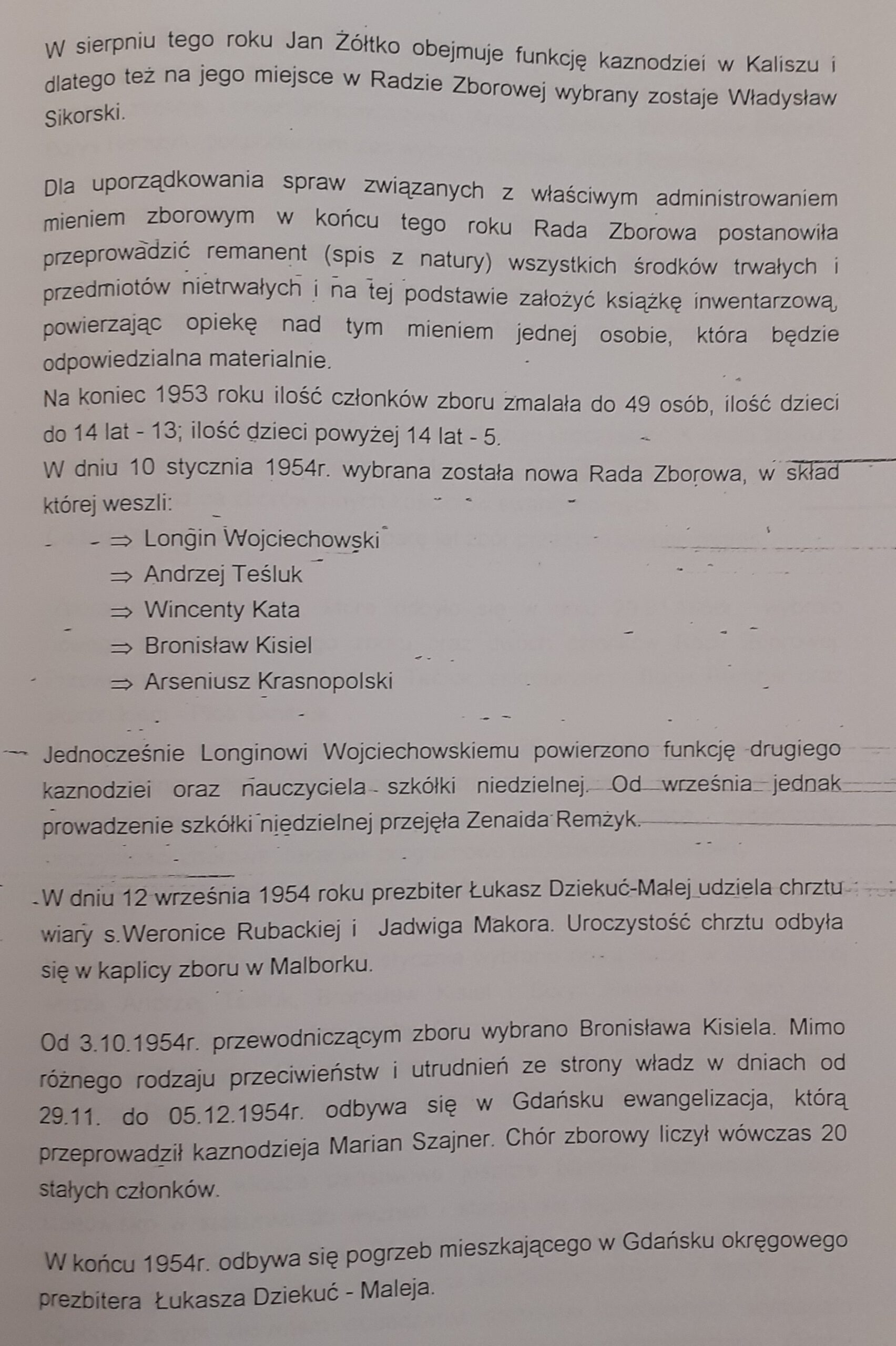 W sierpniu tego roku Jan Żółtko obejmuje funkcję kaznodziei w Kaliszu i dlatego też na jego miejsce w Radzie Zborowej wybrany zostaje Władysław Sikorski.

Dla uporządkowania spraw związanych z właściwym administrowaniem mieniem zborowym w końcu tego roku Rada Zborowa postanowiła przeprowadzić remanent (spis z natury) wszystkich środków trwałych i przedmiotów nietrwałych i na tej podstawie założyć książkę inwentarzową, powierzając opiekę nad tym mieniem jednej osobie, która będzie odpowiedzialna materialnie.

Na koniec 1953 roku ilość członków zboru zmalała do 49 osób, ilość dzieci do 14 lat - 13; ilość dzieci powyżej 14 lat - 5.

W dniu 10 stycznia 1954r. wybrana została nowa Rada Zborowa, w skład której weszli:

⇒ Longin Wojciechowski
⇒ Andrzej Teśluk
⇒ Wincenty Kata
⇒ Bronisław Kisiel
⇒ Arseniusz Krasnopolski

Jednocześnie Longinowi Wojciechowskiemu powierzono funkcję drugiego kaznodziei oraz nauczyciela szkółki niedzielnej. Od września jednak prowadzenie szkółki niedzielnej przejęła Zenaida Remżyk.

W dniu 12 września 1954 roku prezbiter Łukasz Dziekuć-Malej udziela chrztu wiary s.Weronice Rubackiej i Jadwiga Makora. Uroczystość chrztu odbyła się w kaplicy zboru w Malborku.

Od 3.10.1954r. przewodniczącym zboru wybrano Bronisława Kisiela. Mimo różnego rodzaju przeciwieństw i utrudnień ze strony władz w dniach od 29.11. do 05.12.1954r. odbywa się w Gdańsku ewangelizacja, którą przeprowadził kaznodzieja Marian Szajner. Chór zborowy liczył wówczas 20 stałych członków.

W końcu 1954r. odbywa się pogrzeb mieszkającego w Gdańsku okręgowego prezbitera Łukasza Dziekuć - Maleja.